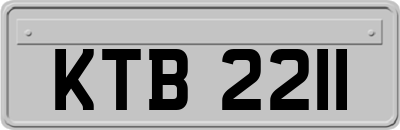 KTB 2211